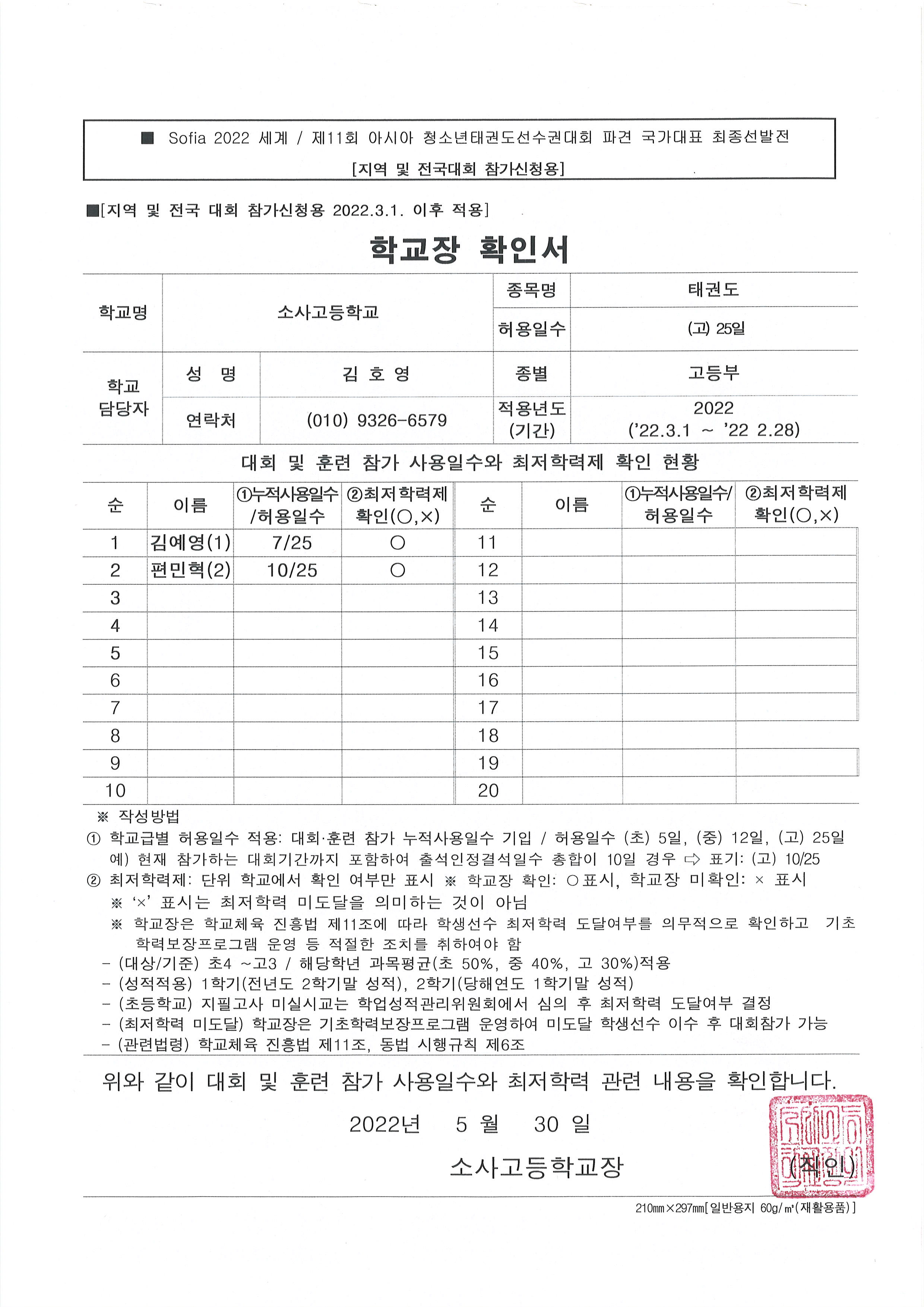 ■ Sofia 2022 세계 / 제11회 아시아 청소년태권도선수권대회 파견 국가대표 최종선발전
[지역 및 전국대회 참가신청용]

■[지역 및 전국 대회 참가신청용 2022.3.1. 이후 적용]

학교장 확인서

| 학교명 | 소사고등학교 | | 종목명 | 태권도 |
|---|---|---|---|---|
| | | | 허용일수 | (고) 25일 |
| 학교 담당자 | 성 명 | 김 호 영 | 종별 | 고등부 |
| | 연락처 | (010) 9326-6579 | 적용년도 (기간) | 2022 ('22.3.1 ~ '22 2.28) |

대회 및 훈련 참가 사용일수와 최저학력제 확인 현황

| 순 | 이름 | ①누적사용일수 /허용일수 | ②최저학력제 확인(○,×) | 순 | 이름 | ①누적사용일수/ 허용일수 | ②최저학력제 확인(○,×) |
|---|---|---|---|---|---|---|---|
| 1 | 김예영(1) | 7/25 | ○ | 11 | | | |
| 2 | 편민혁(2) | 10/25 | ○ | 12 | | | |
| 3 | | | | 13 | | | |
| 4 | | | | 14 | | | |
| 5 | | | | 15 | | | |
| 6 | | | | 16 | | | |
| 7 | | | | 17 | | | |
| 8 | | | | 18 | | | |
| 9 | | | | 19 | | | |
| 10 | | | | 20 | | | |

※ 작성방법
① 학교급별 허용일수 적용: 대회·훈련 참가 누적사용일수 기입 / 허용일수 (초) 5일, (중) 12일, (고) 25일
예) 현재 참가하는 대회기간까지 포함하여 출석인정결석일수 총합이 10일 경우 ⇨ 표기: (고) 10/25
② 최저학력제: 단위 학교에서 확인 여부만 표시 ※ 학교장 확인: ○표시, 학교장 미확인: × 표시
※ '×' 표시는 최저학력 미도달을 의미하는 것이 아님
※ 학교장은 학교체육 진흥법 제11조에 따라 학생선수 최저학력 도달여부를 의무적으로 확인하고 기초학력보장프로그램 운영 등 적절한 조치를 취하여야 함
- (대상/기준) 초4 ~고3 / 해당학년 과목평균(초 50%, 중 40%, 고 30%)적용
- (성적적용) 1학기(전년도 2학기말 성적), 2학기(당해연도 1학기말 성적)
- (초등학교) 지필고사 미실시교는 학업성적관리위원회에서 심의 후 최저학력 도달여부 결정
- (최저학력 미도달) 학교장은 기초학력보장프로그램 운영하여 미도달 학생선수 이수 후 대회참가 가능
- (관련법령) 학교체육 진흥법 제11조, 동법 시행규칙 제6조

위와 같이 대회 및 훈련 참가 사용일수와 최저학력 관련 내용을 확인합니다.

2022년 5 월 30 일

소사고등학교장 (직인)

210㎜×297㎜[일반용지 60g/㎡(재활용품)]